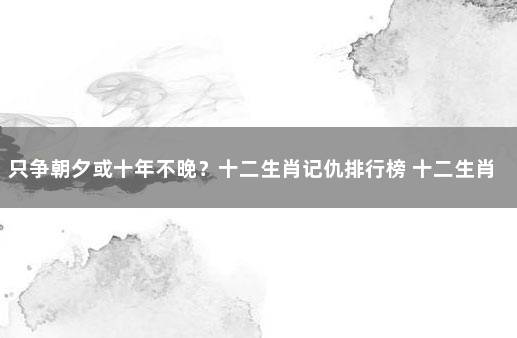 只争朝夕或十年不晚？十二生肖记仇排行榜 十二生肖